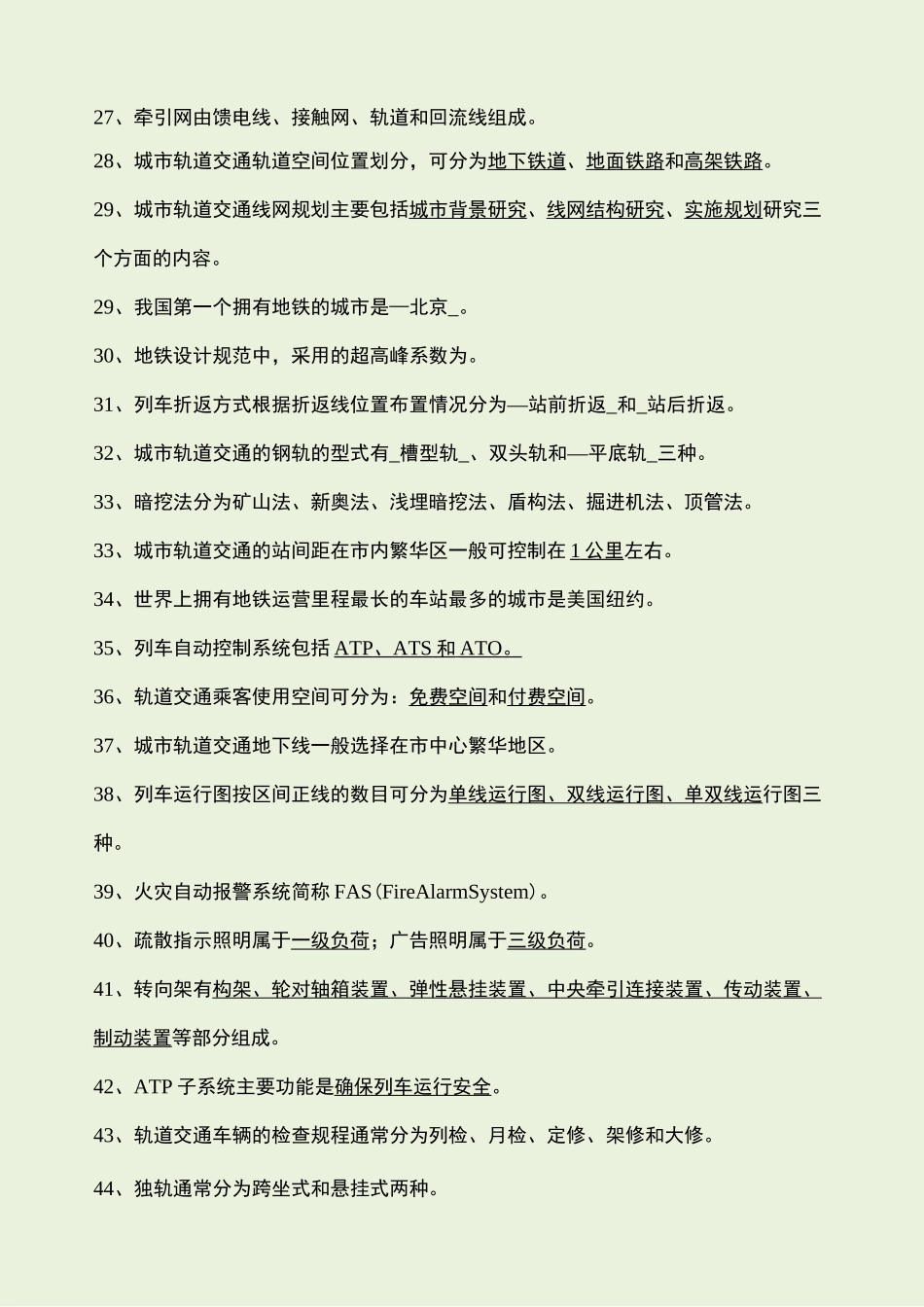 27、牵引网由馈电线、接触网、轨道和回流线组成。

28、城市轨道交通轨道空间位置划分，可分为地下铁道、地面铁路和高架铁路。

29、城市轨道交通线网规划主要包括城市背景研究、线网结构研究、实施规划研究三个方面的内容。

29、我国第一个拥有地铁的城市是—北京_。

30、地铁设计规范中，采用的超高峰系数为。

31、列车折返方式根据折返线位置布置情况分为—站前折返_和_站后折返。

32、城市轨道交通的钢轨的型式有_槽型轨_、双头轨和—平底轨_三种。

33、暗挖法分为矿山法、新奥法、浅埋暗挖法、盾构法、掘进机法、顶管法。

33、城市轨道交通的站间距在市内繁华区一般可控制在 1 公里左右。

34、世界上拥有地铁运营里程最长的车站最多的城市是美国纽约。

35、列车自动控制系统包括 ATP、ATS 和 ATO。

36、轨道交通乘客使用空间可分为：免费空间和付费空间。

37、城市轨道交通地下线一般选择在市中心繁华地区。

38、列车运行图按区间正线的数目可分为单线运行图、双线运行图、单双线运行图三种。

39、火灾自动报警系统简称 FAS（FireAlarmSystem）。

40、疏散指示照明属于一级负荷；广告照明属于三级负荷。

41、转向架有构架、轮对轴箱装置、弹性悬挂装置、中央牵引连接装置、传动装置、制动装置等部分组成。

42、ATP 子系统主要功能是确保列车运行安全。

43、轨道交通车辆的检查规程通常分为列检、月检、定修、架修和大修。

44、独轨通常分为跨坐式和悬挂式两种。